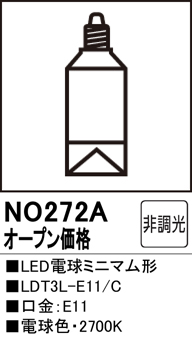 NO272A
オープン価格

非調光

■LED電球ミニマム形
■LDT3L-E11/C
■口金:E11
■電球色・2700K